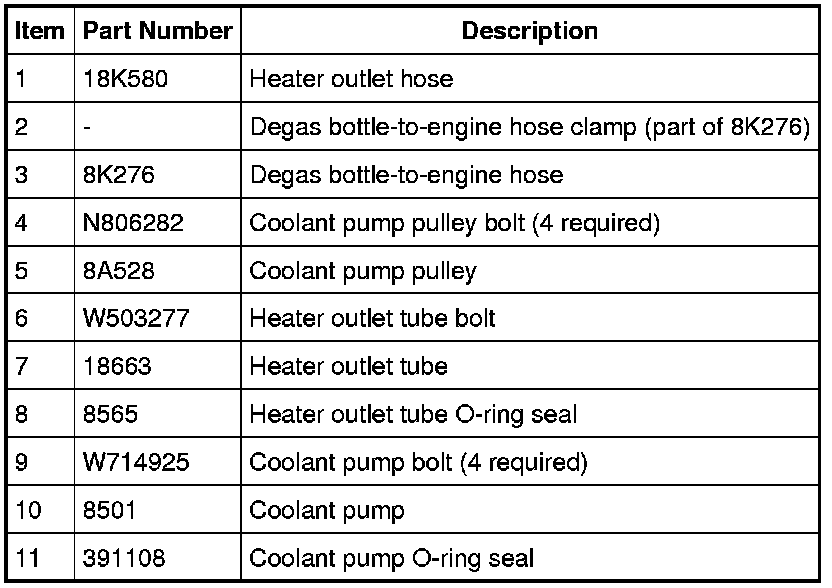 | Item | Part Number | Description |
|---|---|---|
| 1 | 18K580 | Heater outlet hose |
| 2 | - | Degas bottle-to-engine hose clamp (part of 8K276) |
| 3 | 8K276 | Degas bottle-to-engine hose |
| 4 | N806282 | Coolant pump pulley bolt (4 required) |
| 5 | 8A528 | Coolant pump pulley |
| 6 | W503277 | Heater outlet tube bolt |
| 7 | 18663 | Heater outlet tube |
| 8 | 8565 | Heater outlet tube O-ring seal |
| 9 | W714925 | Coolant pump bolt (4 required) |
| 10 | 8501 | Coolant pump |
| 11 | 391108 | Coolant pump O-ring seal |